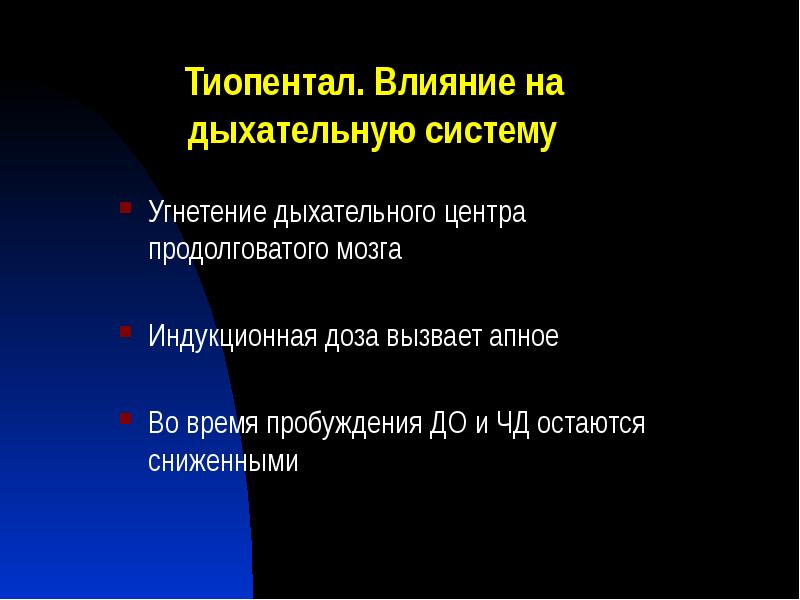 Тиопентал. Влияние на дыхательную систему

Угнетение дыхательного центра продолговатого мозга

Индукционная доза вызвает апное

Во время пробуждения ДО и ЧД остаются сниженными